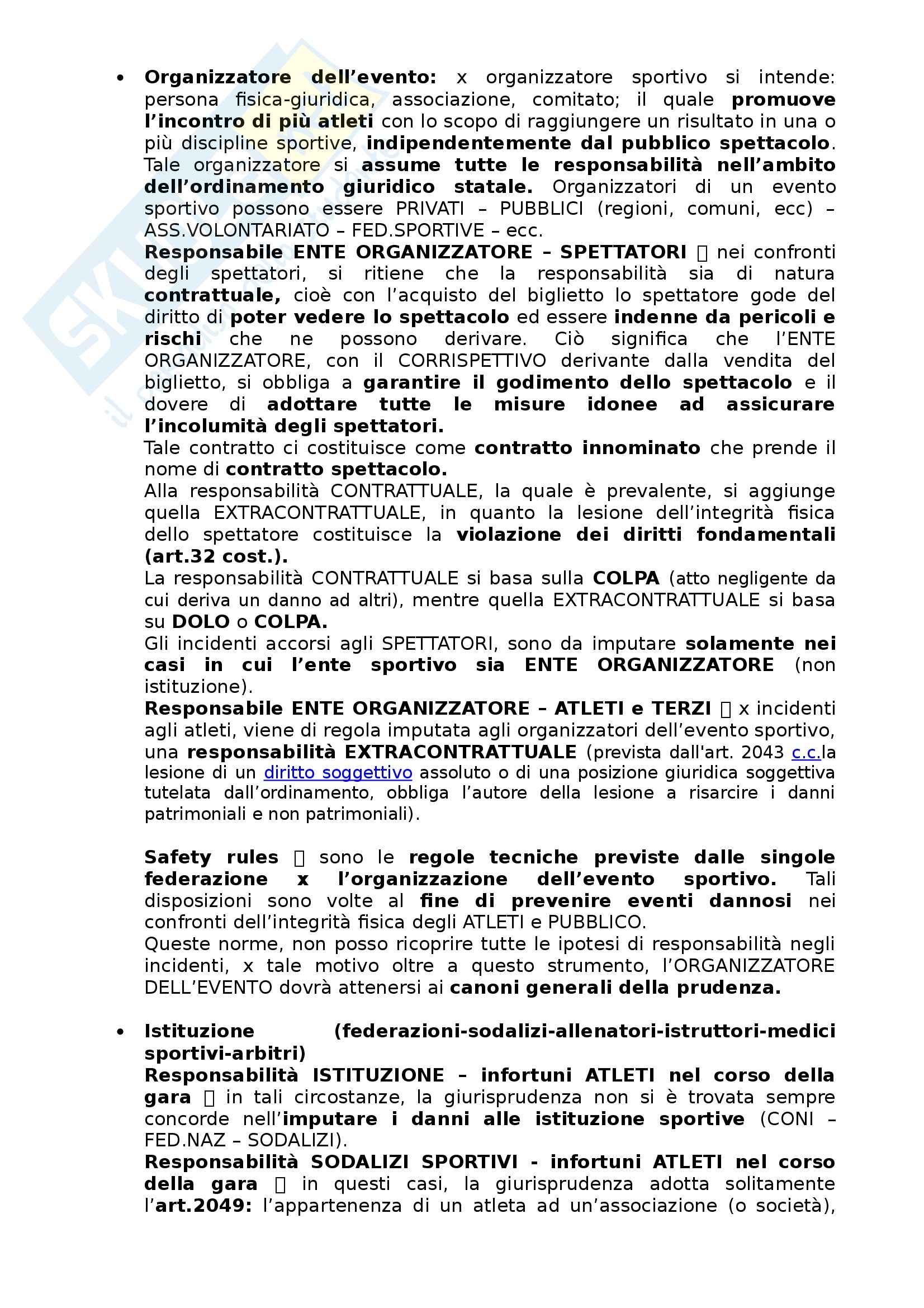 • Organizzatore dell'evento: x organizzatore sportivo si intende: persona fisica-giuridica, associazione, comitato; il quale promuove l'incontro di più atleti con lo scopo di raggiungere un risultato in una o più discipline sportive, indipendentemente dal pubblico spettacolo. Tale organizzatore si assume tutte le responsabilità nell'ambito dell'ordinamento giuridico statale. Organizzatori di un evento sportivo possono essere PRIVATI – PUBBLICI (regioni, comuni, ecc) – ASS.VOLONTARIATO – FED.SPORTIVE – ecc.
Responsabile ENTE ORGANIZZATORE – SPETTATORI  nei confronti degli spettatori, si ritiene che la responsabilità sia di natura contrattuale, cioè con l'acquisto del biglietto lo spettatore gode del diritto di poter vedere lo spettacolo ed essere indenne da pericoli e rischi che ne possono derivare. Ciò significa che l'ENTE ORGANIZZATORE, con il CORRISPETTIVO derivante dalla vendita del biglietto, si obbliga a garantire il godimento dello spettacolo e il dovere di adottare tutte le misure idonee ad assicurare l'incolumità degli spettatori.
Tale contratto ci costituisce come contratto innominato che prende il nome di contratto spettacolo.
Alla responsabilità CONTRATTUALE, la quale è prevalente, si aggiunge quella EXTRACONTRATTUALE, in quanto la lesione dell'integrità fisica dello spettatore costituisce la violazione dei diritti fondamentali (art.32 cost.).
La responsabilità CONTRATTUALE si basa sulla COLPA (atto negligente da cui deriva un danno ad altri), mentre quella EXTRACONTRATTUALE si basa su DOLO o COLPA.
Gli incidenti accorsi agli SPETTATORI, sono da imputare solamente nei casi in cui l'ente sportivo sia ENTE ORGANIZZATORE (non istituzione).
Responsabile ENTE ORGANIZZATORE – ATLETI e TERZI  x incidenti agli atleti, viene di regola imputata agli organizzatori dell'evento sportivo, una responsabilità EXTRACONTRATTUALE (prevista dall'art. 2043 c.c.la lesione di un diritto soggettivo assoluto o di una posizione giuridica soggettiva tutelata dall'ordinamento, obbliga l'autore della lesione a risarcire i danni patrimoniali e non patrimoniali).

Safety rules  sono le regole tecniche previste dalle singole federazione x l'organizzazione dell'evento sportivo. Tali disposizioni sono volte al fine di prevenire eventi dannosi nei confronti dell'integrità fisica degli ATLETI e PUBBLICO.
Queste norme, non posso ricoprire tutte le ipotesi di responsabilità negli incidenti, x tale motivo oltre a questo strumento, l'ORGANIZZATORE DELL'EVENTO dovrà attenersi ai canoni generali della prudenza.

• Istituzione (federazioni-sodalizi-allenatori-istruttori-medici sportivi-arbitri)
Responsabilità ISTITUZIONE – infortuni ATLETI nel corso della gara  in tali circostanze, la giurisprudenza non si è trovata sempre concorde nell'imputare i danni alle istituzione sportive (CONI – FED.NAZ – SODALIZI).
Responsabilità SODALIZI SPORTIVI - infortuni ATLETI nel corso della gara  in questi casi, la giurisprudenza adotta solitamente l'art.2049: l'appartenenza di un atleta ad un'associazione (o società),